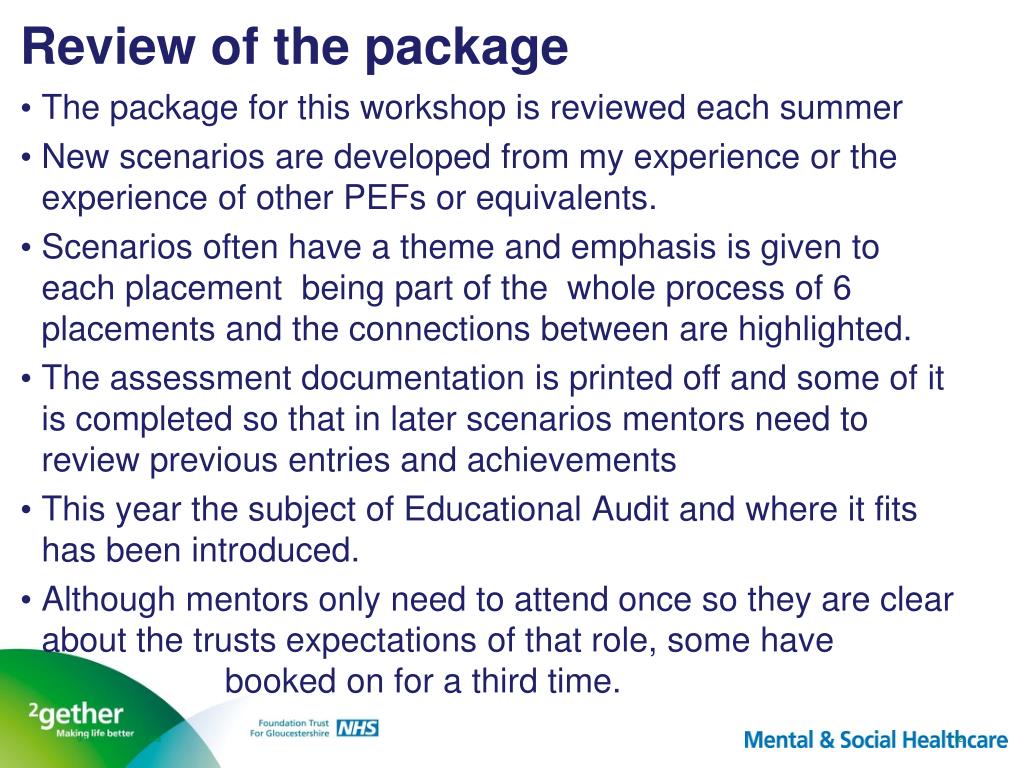 Review of the package

• The package for this workshop is reviewed each summer

• New scenarios are developed from my experience or the experience of other PEFs or equivalents.

• Scenarios often have a theme and emphasis is given to each placement being part of the whole process of 6 placements and the connections between are highlighted.

• The assessment documentation is printed off and some of it is completed so that in later scenarios mentors need to review previous entries and achievements

• This year the subject of Educational Audit and where it fits has been introduced.

• Although mentors only need to attend once so they are clear about the trusts expectations of that role, some have booked on for a third time.

²gether
Making life better

Foundation Trust For Gloucestershire NHS

Mental & Social Healthcare